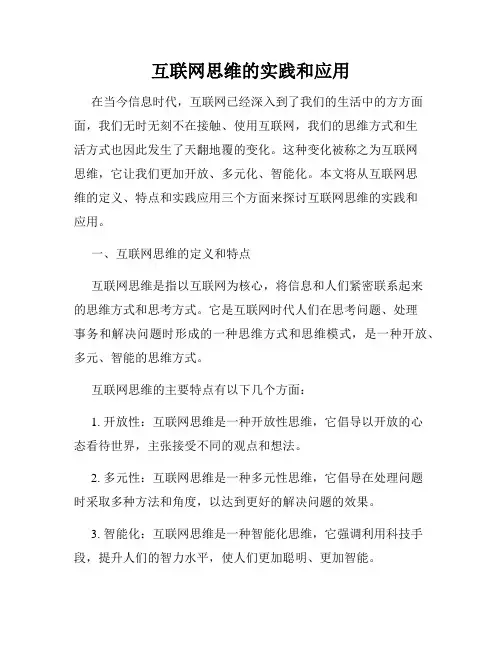 互联网思维的实践和应用

在当今信息时代，互联网已经深入到了我们的生活中的方方面面，我们无时无刻不在接触、使用互联网，我们的思维方式和生活方式也因此发生了天翻地覆的变化。这种变化被称之为互联网思维，它让我们更加开放、多元化、智能化。本文将从互联网思维的定义、特点和实践应用三个方面来探讨互联网思维的实践和应用。

一、互联网思维的定义和特点

互联网思维是指以互联网为核心，将信息和人们紧密联系起来的思维方式和思考方式。它是互联网时代人们在思考问题、处理事务和解决问题时形成的一种思维方式和思维模式，是一种开放、多元、智能的思维方式。

互联网思维的主要特点有以下几个方面：

1. 开放性：互联网思维是一种开放性思维，它倡导以开放的心态看待世界，主张接受不同的观点和想法。

2. 多元性：互联网思维是一种多元性思维，它倡导在处理问题时采取多种方法和角度，以达到更好的解决问题的效果。

3. 智能化：互联网思维是一种智能化思维，它强调利用科技手段，提升人们的智力水平，使人们更加聪明、更加智能。